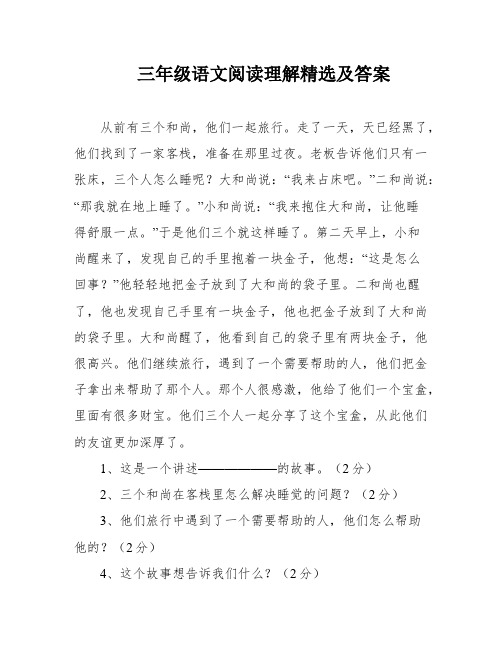 三年级语文阅读理解精选及答案

从前有三个和尚，他们一起旅行。走了一天，天已经黑了，他们找到了一家客栈，准备在那里过夜。老板告诉他们只有一张床，三个人怎么睡呢？大和尚说：“我来占床吧。”二和尚说：“那我就在地上睡了。”小和尚说：“我来抱住大和尚，让他睡得舒服一点。”于是他们三个就这样睡了。第二天早上，小和尚醒来了，发现自己的手里抱着一块金子，他想：“这是怎么回事？”他轻轻地把金子放到了大和尚的袋子里。二和尚也醒了，他也发现自己手里有一块金子，他也把金子放到了大和尚的袋子里。大和尚醒了，他看到自己的袋子里有两块金子，他很高兴。他们继续旅行，遇到了一个需要帮助的人，他们把金子拿出来帮助了那个人。那个人很感激，他给了他们一个宝盒，里面有很多财宝。他们三个人一起分享了这个宝盒，从此他们的友谊更加深厚了。

1、这是一个讲述——————的故事。（2分）

2、三个和尚在客栈里怎么解决睡觉的问题？（2分）

3、他们旅行中遇到了一个需要帮助的人，他们怎么帮助他的？（2分）

4、这个故事想告诉我们什么？（2分）